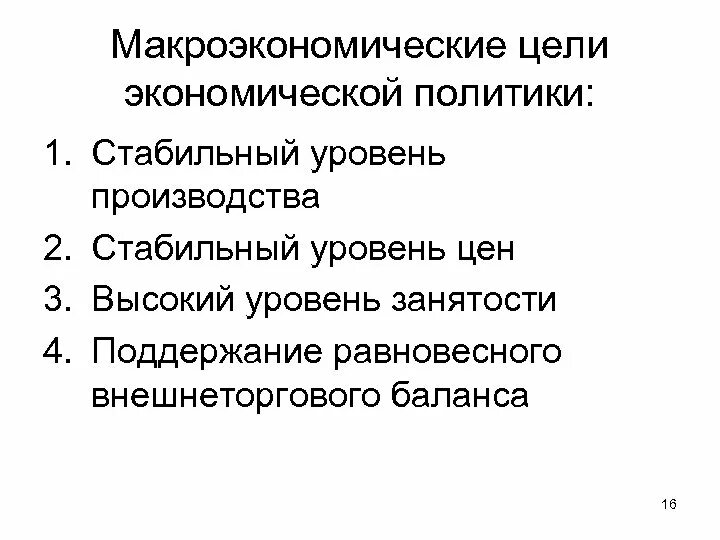 Макроэкономические цели экономической политики:

1. Стабильный уровень производства
2. Стабильный уровень цен
3. Высокий уровень занятости
4. Поддержание равновесного внешнеторгового баланса

16